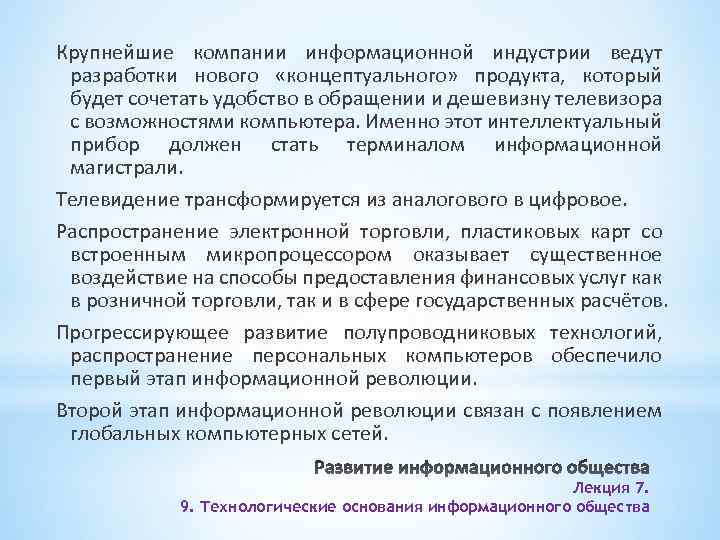 Крупнейшие компании информационной индустрии ведут разработки нового «концептуального» продукта, который будет сочетать удобство в обращении и дешевизну телевизора с возможностями компьютера. Именно этот интеллектуальный прибор должен стать терминалом информационной магистрали.

Телевидение трансформируется из аналогового в цифровое.

Распространение электронной торговли, пластиковых карт со встроенным микропроцессором оказывает существенное воздействие на способы предоставления финансовых услуг как в розничной торговли, так и в сфере государственных расчётов.

Прогрессирующее развитие полупроводниковых технологий, распространение персональных компьютеров обеспечило первый этап информационной революции.

Второй этап информационной революции связан с появлением глобальных компьютерных сетей.

Развитие информационного общества
Лекция 7.
9. Технологические основания информационного общества